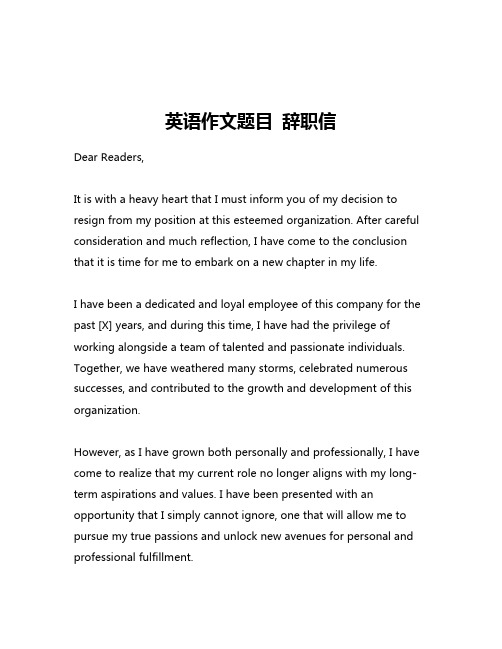 英语作文题目 辞职信

Dear Readers,

It is with a heavy heart that I must inform you of my decision to resign from my position at this esteemed organization. After careful consideration and much reflection, I have come to the conclusion that it is time for me to embark on a new chapter in my life.

I have been a dedicated and loyal employee of this company for the past [X] years, and during this time, I have had the privilege of working alongside a team of talented and passionate individuals. Together, we have weathered many storms, celebrated numerous successes, and contributed to the growth and development of this organization.

However, as I have grown both personally and professionally, I have come to realize that my current role no longer aligns with my long-term aspirations and values. I have been presented with an opportunity that I simply cannot ignore, one that will allow me to pursue my true passions and unlock new avenues for personal and professional fulfillment.